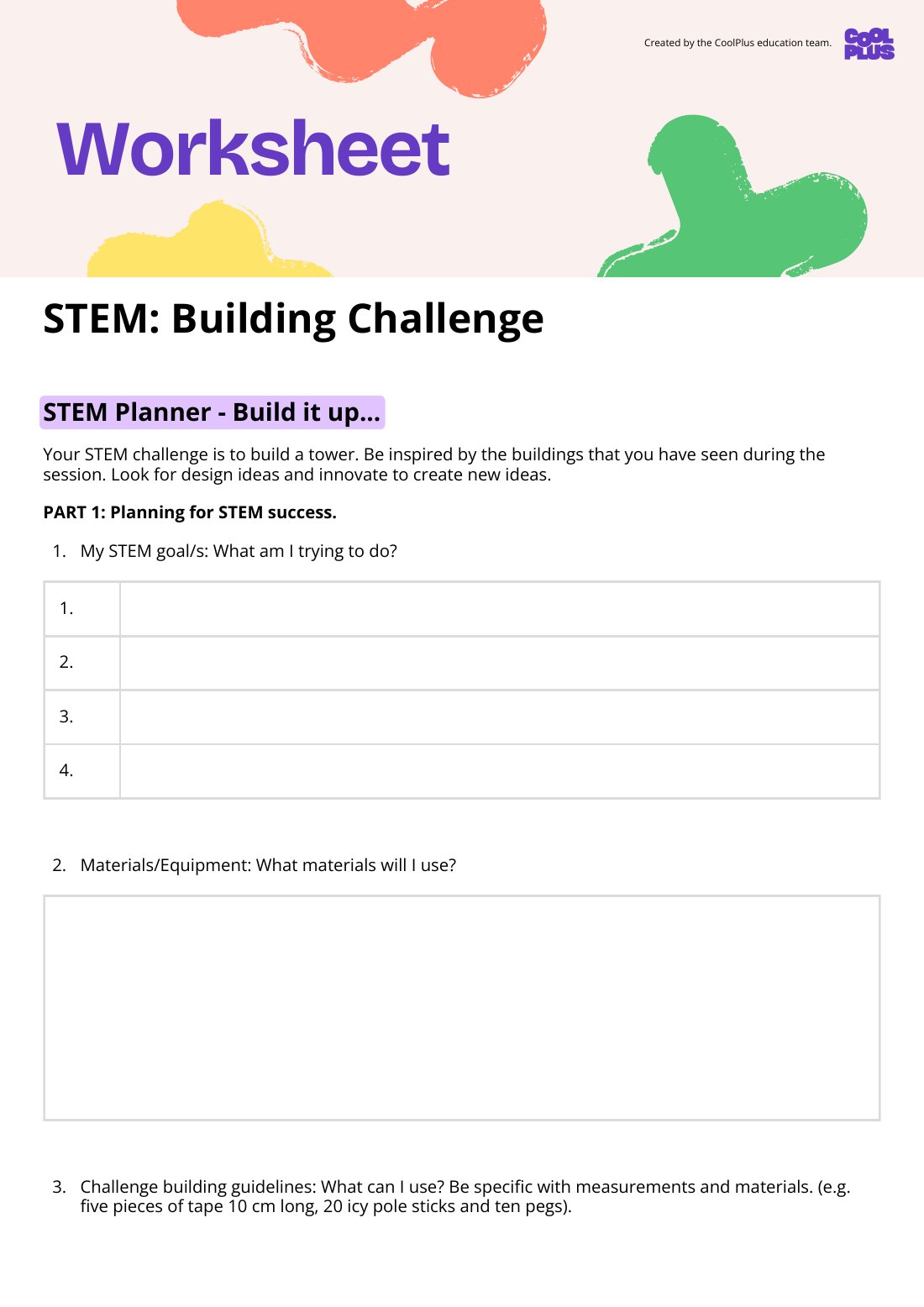 Created by the CoolPlus education team.

COOL PLUS

Worksheet

STEM: Building Challenge

STEM Planner - Build it up...

Your STEM challenge is to build a tower. Be inspired by the buildings that you have seen during the session. Look for design ideas and innovate to create new ideas.

PART 1: Planning for STEM success.

1. My STEM goal/s: What am I trying to do?

| 1. | |
|---|---|
| 2. | |
| 3. | |
| 4. | |

2. Materials/Equipment: What materials will I use?

3. Challenge building guidelines: What can I use? Be specific with measurements and materials. (e.g. five pieces of tape 10 cm long, 20 icy pole sticks and ten pegs).